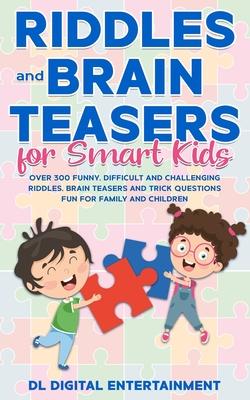 RIDDLES and BRAIN TEASERS for Smart Kids

OVER 300 FUNNY, DIFFICULT AND CHALLENGING RIDDLES, BRAIN TEASERS AND TRICK QUESTIONS FUN FOR FAMILY AND CHILDREN

DL DIGITAL ENTERTAINMENT